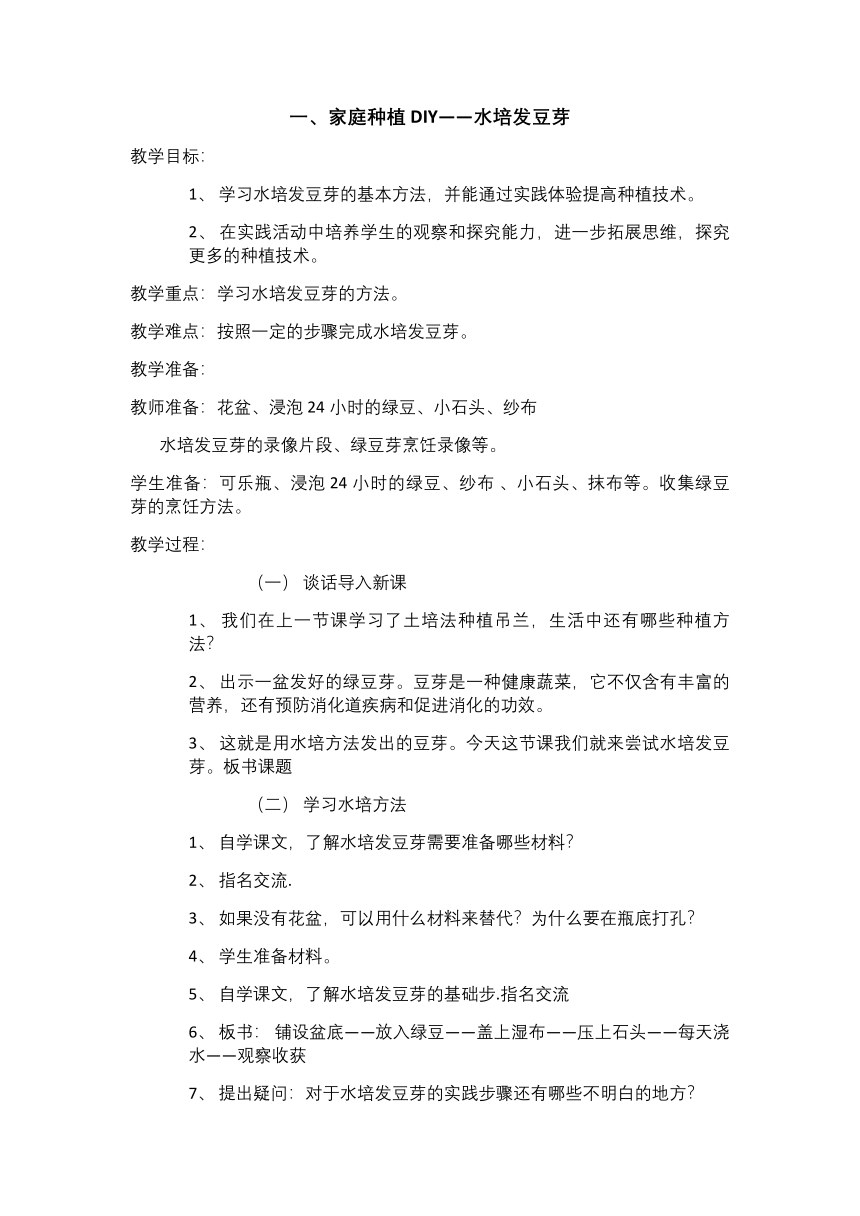 一、家庭种植 DIY——水培发豆芽

教学目标:

1、 学习水培发豆芽的基本方法，并能通过实践体验提高种植技术。

2、 在实践活动中培养学生的观察和探究能力，进一步拓展思维，探究更多的种植技术。

教学重点：学习水培发豆芽的方法。

教学难点：按照一定的步骤完成水培发豆芽。

教学准备:

教师准备：花盆、浸泡 24 小时的绿豆、小石头、纱布

水培发豆芽的录像片段、绿豆芽烹饪录像等。

学生准备：可乐瓶、浸泡 24 小时的绿豆、纱布 、小石头、抹布等。收集绿豆芽的烹饪方法。

教学过程:

（一） 谈话导入新课

1、 我们在上一节课学习了土培法种植吊兰，生活中还有哪些种植方法?

2、 出示一盆发好的绿豆芽。豆芽是一种健康蔬菜，它不仅含有丰富的营养，还有预防消化道疾病和促进消化的功效。

3、 这就是用水培方法发出的豆芽。今天这节课我们就来尝试水培发豆芽。板书课题

（二） 学习水培方法

1、 自学课文，了解水培发豆芽需要准备哪些材料?

2、 指名交流.

3、 如果没有花盆，可以用什么材料来替代？为什么要在瓶底打孔?

4、 学生准备材料。

5、 自学课文，了解水培发豆芽的基础步.指名交流

6、 板书： 铺设盆底——放入绿豆——盖上湿布——压上石头——每天浇水——观察收获

7、 提出疑问：对于水培发豆芽的实践步骤还有哪些不明白的地方?